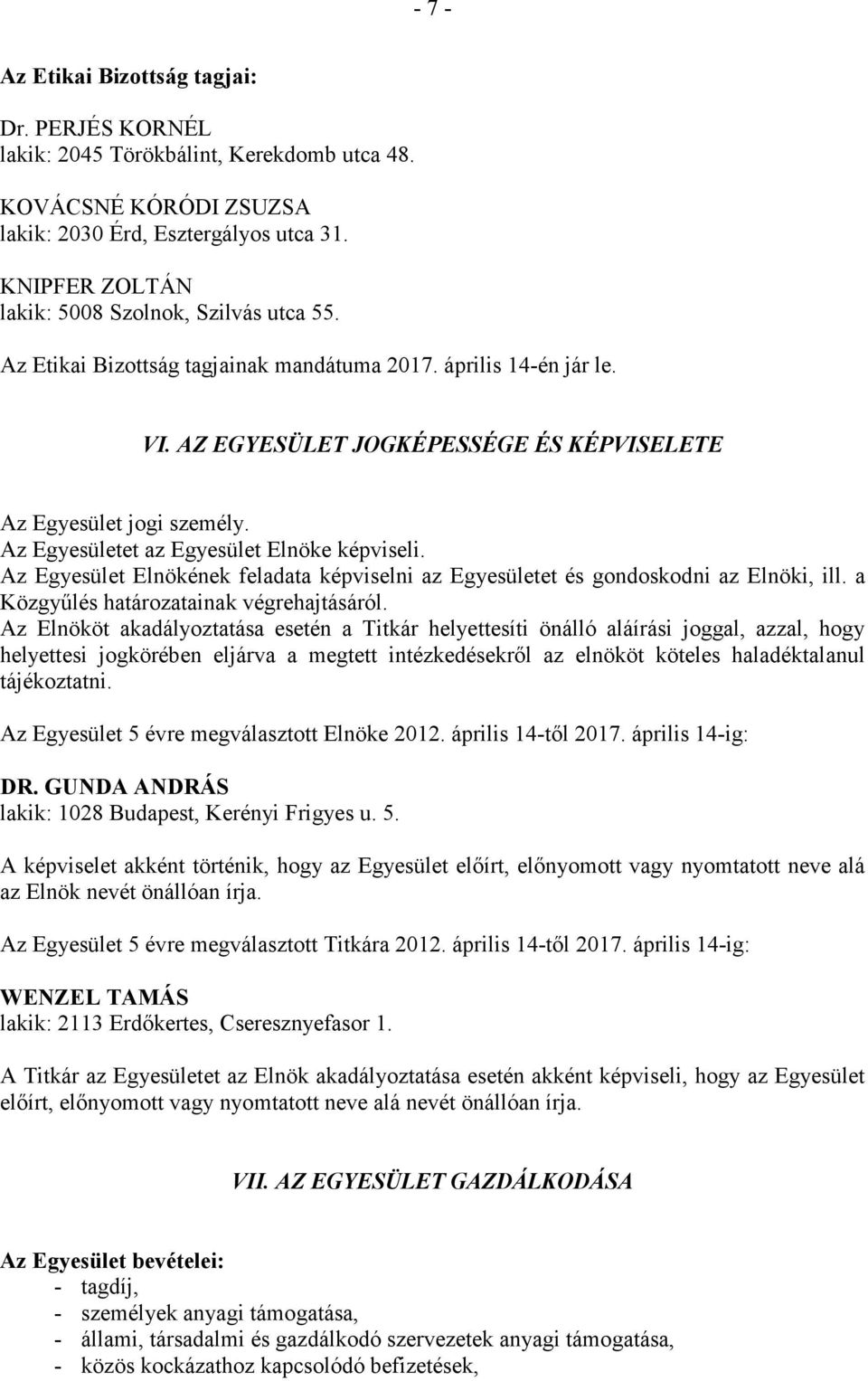 - 7 -

Az Etikai Bizottság tagjai:

Dr. PERJÉS KORNÉL
lakik: 2045 Törökbálint, Kerekdomb utca 48.

KOVÁCSNÉ KÓRÓDI ZSUZSA
lakik: 2030 Érd, Esztergályos utca 31.

KNIPFER ZOLTÁN
lakik: 5008 Szolnok, Szilvás utca 55.

Az Etikai Bizottság tagjainak mandátuma 2017. április 14-én jár le.

VI. AZ EGYESÜLET JOGKÉPESSÉGE ÉS KÉPVISELETE

Az Egyesület jogi személy.
Az Egyesületet az Egyesület Elnöke képviseli.
Az Egyesület Elnökének feladata képviselni az Egyesületet és gondoskodni az Elnöki, ill. a Közgyűlés határozatainak végrehajtásáról.
Az Elnököt akadályoztatása esetén a Titkár helyettesíti önálló aláírási joggal, azzal, hogy helyettesi jogkörében eljárva a megtett intézkedésekről az elnököt köteles haladéktalanul tájékoztatni.

Az Egyesület 5 évre megválasztott Elnöke 2012. április 14-től 2017. április 14-ig:

DR. GUNDA ANDRÁS
lakik: 1028 Budapest, Kerényi Frigyes u. 5.

A képviselet akként történik, hogy az Egyesület előírt, előnyomott vagy nyomtatott neve alá az Elnök nevét önállóan írja.

Az Egyesület 5 évre megválasztott Titkára 2012. április 14-től 2017. április 14-ig:

WENZEL TAMÁS
lakik: 2113 Erdőkertes, Cseresznyefasor 1.

A Titkár az Egyesületet az Elnök akadályoztatása esetén akként képviseli, hogy az Egyesület előírt, előnyomott vagy nyomtatott neve alá nevét önállóan írja.

VII. AZ EGYESÜLET GAZDÁLKODÁSA

Az Egyesület bevételei:
- tagdíj,
- személyek anyagi támogatása,
- állami, társadalmi és gazdálkodó szervezetek anyagi támogatása,
- közös kockázathoz kapcsolódó befizetések,